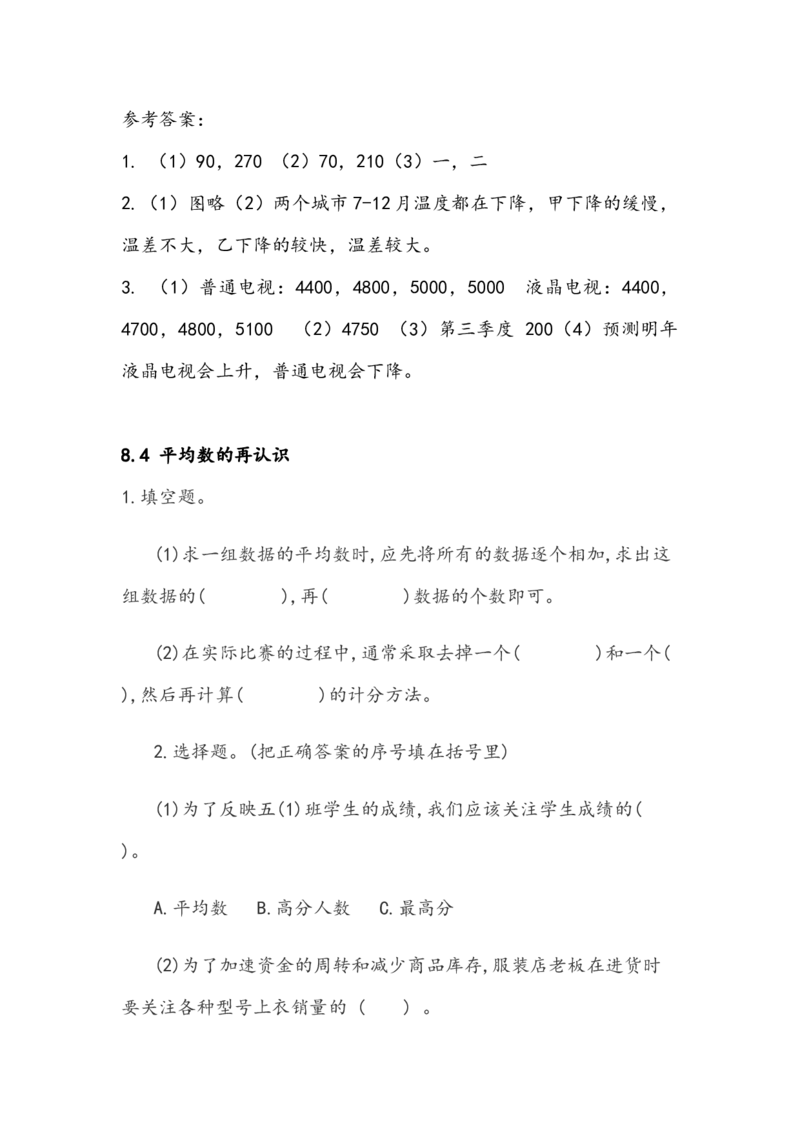 参考答案：

1. （1）90，270 （2）70，210（3）一，二

2.（1）图略（2）两个城市7-12月温度都在下降，甲下降的缓慢，温差不大，乙下降的较快，温差较大。

3. （1）普通电视：4400，4800，5000，5000 液晶电视：4400，4700，4800，5100 （2）4750 （3）第三季度 200（4）预测明年液晶电视会上升，普通电视会下降。

8.4 平均数的再认识

1.填空题。

(1)求一组数据的平均数时,应先将所有的数据逐个相加,求出这组数据的(　　　),再(　　　)数据的个数即可。

(2)在实际比赛的过程中,通常采取去掉一个(　　　)和一个(　　　),然后再计算(　　　)的计分方法。

2.选择题。(把正确答案的序号填在括号里)

(1)为了反映五(1)班学生的成绩,我们应该关注学生成绩的(　　)。

A.平均数　B.高分人数　C.最高分

(2)为了加速资金的周转和减少商品库存,服装店老板在进货时要关注各种型号上衣销量的（　　）。